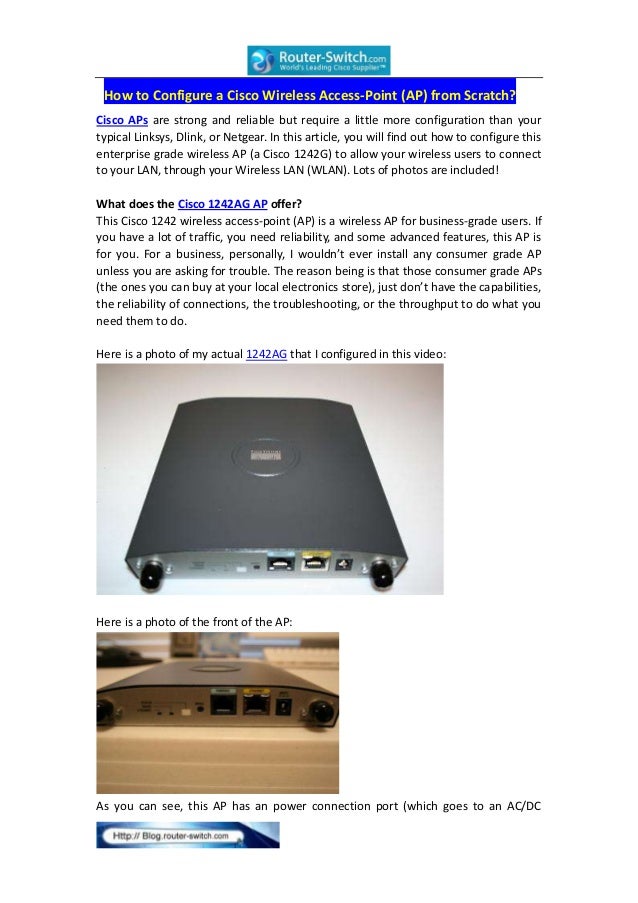 Router-Switch.com
World's Leading Cisco Supplier™

How to Configure a Cisco Wireless Access-Point (AP) from Scratch?

Cisco APs are strong and reliable but require a little more configuration than your typical Linksys, Dlink, or Netgear. In this article, you will find out how to configure this enterprise grade wireless AP (a Cisco 1242G) to allow your wireless users to connect to your LAN, through your Wireless LAN (WLAN). Lots of photos are included!

What does the Cisco 1242AG AP offer?
This Cisco 1242 wireless access-point (AP) is a wireless AP for business-grade users. If you have a lot of traffic, you need reliability, and some advanced features, this AP is for you. For a business, personally, I wouldn't ever install any consumer grade AP unless you are asking for trouble. The reason being is that those consumer grade APs (the ones you can buy at your local electronics store), just don't have the capabilities, the reliability of connections, the troubleshooting, or the throughput to do what you need them to do.

Here is a photo of my actual 1242AG that I configured in this video:

Here is a photo of the front of the AP:

As you can see, this AP has an power connection port (which goes to an AC/DC

Http:// Blog.router-switch.com